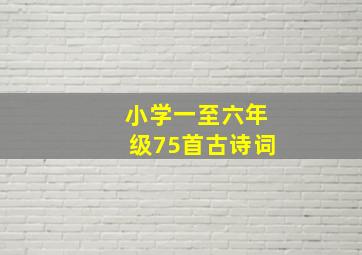 小学一至六年级75首古诗词